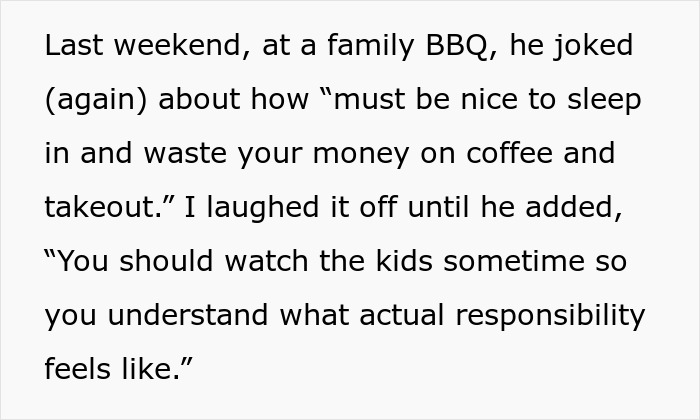 Last weekend, at a family BBQ, he joked (again) about how “must be nice to sleep in and waste your money on coffee and takeout.” I laughed it off until he added, “You should watch the kids sometime so you understand what actual responsibility feels like.”